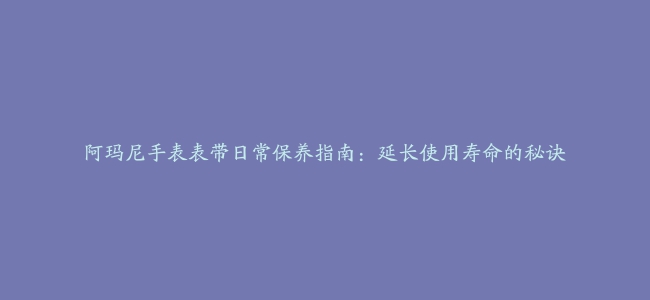 阿玛尼手表表带日常保养指南：延长使用寿命的秘诀